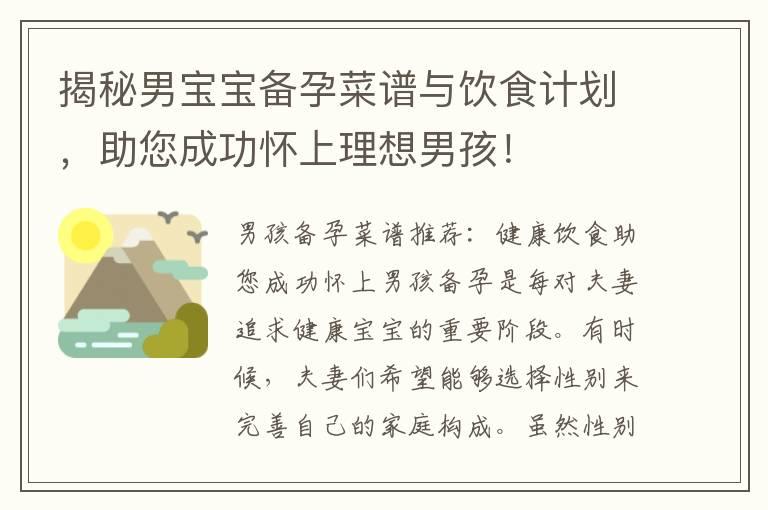 揭秘男宝宝备孕菜谱与饮食计划，助您成功怀上理想男孩！

男孩备孕菜谱推荐：健康饮食助您成功怀上男孩备孕是每对夫妻追求健康宝宝的重要阶段。有时候，夫妻们希望能够选择性别来完善自己的家庭构成。虽然性别